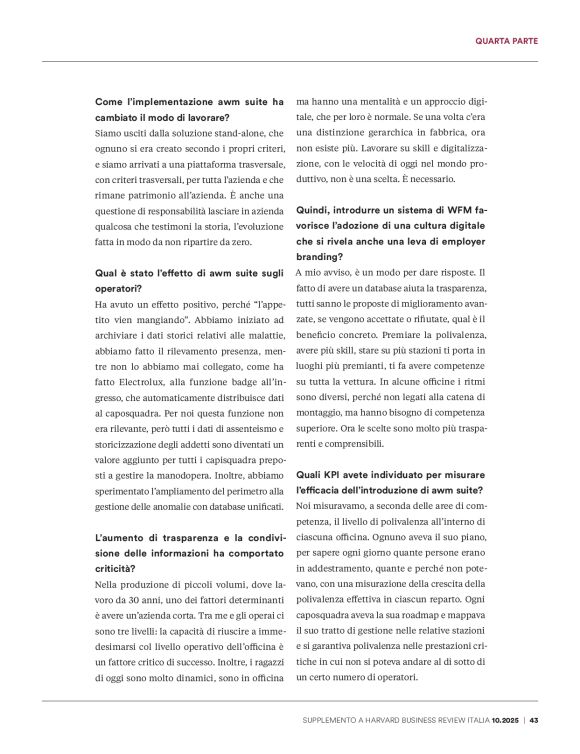 QUARTA PARTE

Come l'implementazione awm suite ha cambiato il modo di lavorare?
Siamo usciti dalla soluzione stand-alone, che ognuno si era creato secondo i propri criteri, e siamo arrivati a una piattaforma trasversale, con criteri trasversali, per tutta l'azienda e che rimane patrimonio all'azienda. È anche una questione di responsabilità lasciare in azienda qualcosa che testimoni la storia, l'evoluzione fatta in modo da non ripartire da zero.

Qual è stato l'effetto di awm suite sugli operatori?
Ha avuto un effetto positivo, perché "l'appetito vien mangiando". Abbiamo iniziato ad archiviare i dati storici relativi alle malattie, abbiamo fatto il rilevamento presenza, mentre non lo abbiamo mai collegato, come ha fatto Electrolux, alla funzione badge all'ingresso, che automaticamente distribuisce dati al caposquadra. Per noi questa funzione non era rilevante, però tutti i dati di assenteismo e storicizzazione degli addetti sono diventati un valore aggiunto per tutti i capisquadra preposti a gestire la manodopera. Inoltre, abbiamo sperimentato l'ampliamento del perimetro alla gestione delle anomalie con database unificati.

L'aumento di trasparenza e la condivisione delle informazioni ha comportato criticità?
Nella produzione di piccoli volumi, dove lavoro da 30 anni, uno dei fattori determinanti è avere un'azienda corta. Tra me e gli operai ci sono tre livelli: la capacità di riuscire a immedesimarsi col livello operativo dell'officina è un fattore critico di successo. Inoltre, i ragazzi di oggi sono molto dinamici, sono in officina ma hanno una mentalità e un approccio digitale, che per loro è normale. Se una volta c'era una distinzione gerarchica in fabbrica, ora non esiste più. Lavorare su skill e digitalizzazione, con le velocità di oggi nel mondo produttivo, non è una scelta. È necessario.

Quindi, introdurre un sistema di WFM favorisce l'adozione di una cultura digitale che si rivela anche una leva di employer branding?
A mio avviso, è un modo per dare risposte. Il fatto di avere un database aiuta la trasparenza, tutti sanno le proposte di miglioramento avanzate, se vengono accettate o rifiutate, qual è il beneficio concreto. Premiare la polivalenza, avere più skill, stare su più stazioni ti porta in luoghi più premianti, ti fa avere competenze su tutta la vettura. In alcune officine i ritmi sono diversi, perché non legati alla catena di montaggio, ma hanno bisogno di competenza superiore. Ora le scelte sono molto più trasparenti e comprensibili.

Quali KPI avete individuato per misurare l'efficacia dell'introduzione di awm suite?
Noi misuravamo, a seconda delle aree di competenza, il livello di polivalenza all'interno di ciascuna officina. Ognuno aveva il suo piano, per sapere ogni giorno quante persone erano in addestramento, quante e perché non potevano, con una misurazione della crescita della polivalenza effettiva in ciascun reparto. Ogni caposquadra aveva la sua roadmap e mappava il suo tratto di gestione nelle relative stazioni e si garantiva polivalenza nelle prestazioni critiche in cui non si poteva andare al di sotto di un certo numero di operatori.

SUPPLEMENTO A HARVARD BUSINESS REVIEW ITALIA 10.2025 | 43